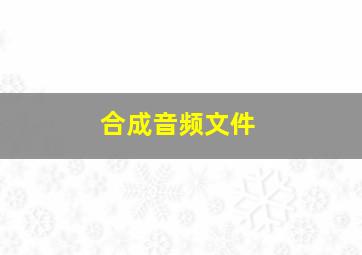 合成音频文件